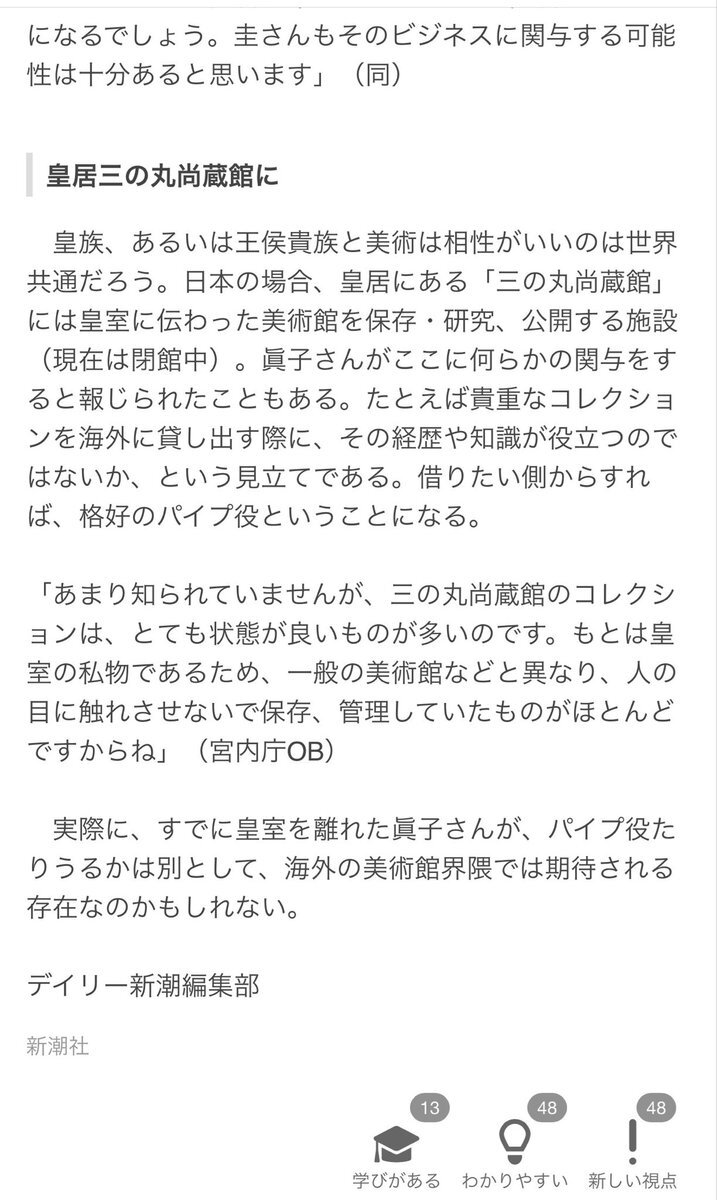 になるでしょう。圭さんもそのビジネスに関与する可能性は十分あると思います」（同）

皇居三の丸尚蔵館に

皇族、あるいは王侯貴族と美術は相性がいいのは世界共通だろう。日本の場合、皇居にある「三の丸尚蔵館」には皇室に伝わった美術館を保存・研究、公開する施設（現在は閉館中）。眞子さんがここに何らかの関与をすると報じられたこともある。たとえば貴重なコレクションを海外に貸し出す際に、その経歴や知識が役立つのではないか、という見立てである。借りたい側からすれば、格好のパイプ役ということになる。

「あまり知られていませんが、三の丸尚蔵館のコレクションは、とても状態が良いものが多いのです。もとは皇室の私物であるため、一般の美術館などと異なり、人の目に触れさせないで保存、管理していたものがほとんどですからね」（宮内庁OB）

実際に、すでに皇室を離れた眞子さんが、パイプ役たりうるかは別として、海外の美術館界隈では期待される存在なのかもしれない。

デイリー新潮編集部

新潮社

13
学びがある
48
わかりやすい
48
新しい視点